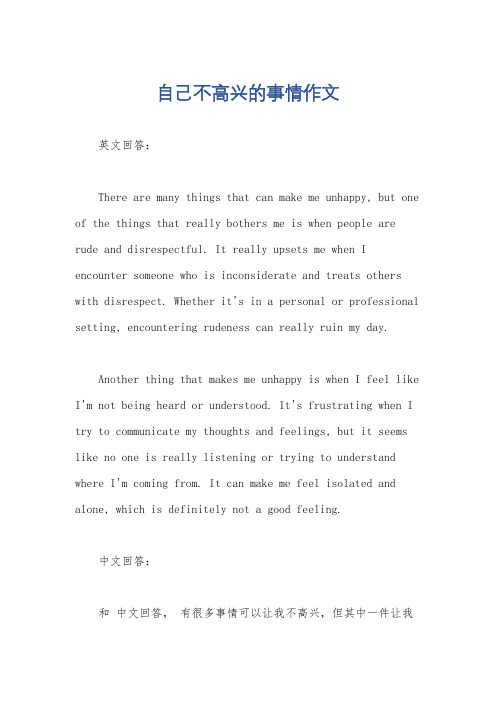 自己不高兴的事情作文

英文回答：

There are many things that can make me unhappy, but one of the things that really bothers me is when people are rude and disrespectful. It really upsets me when I encounter someone who is inconsiderate and treats others with disrespect. Whether it's in a personal or professional setting, encountering rudeness can really ruin my day.

Another thing that makes me unhappy is when I feel like I'm not being heard or understood. It's frustrating when I try to communicate my thoughts and feelings, but it seems like no one is really listening or trying to understand where I'm coming from. It can make me feel isolated and alone, which is definitely not a good feeling.

中文回答：

和 中文回答， 有很多事情可以让我不高兴，但其中一件让我